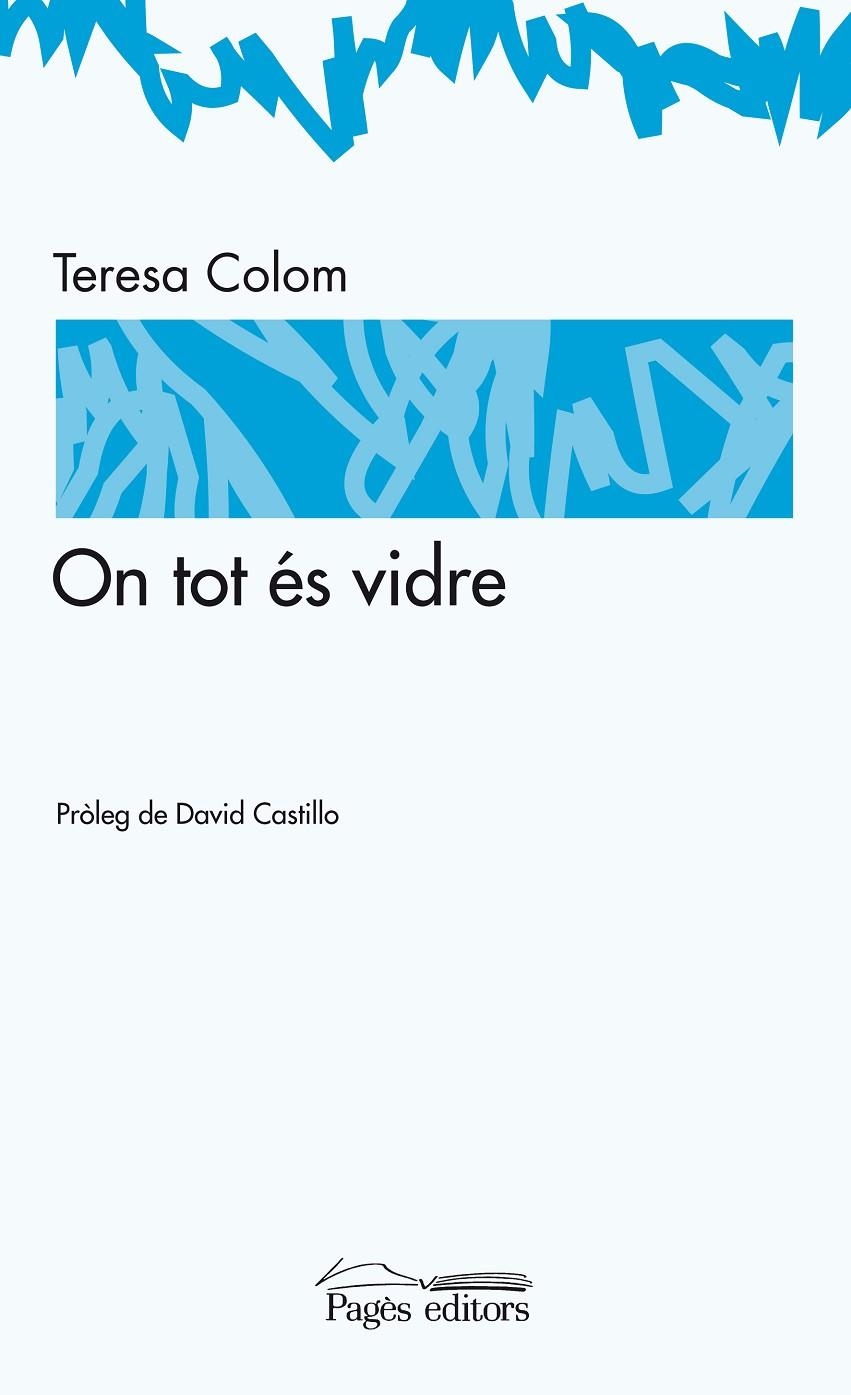 Teresa Colom

On tot és vidre

Pròleg de David Castillo

Pagès editors